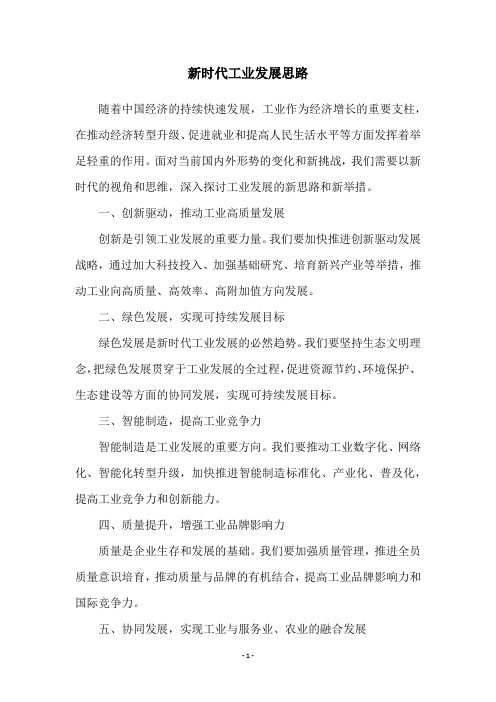 新时代工业发展思路

随着中国经济的持续快速发展，工业作为经济增长的重要支柱，在推动经济转型升级、促进就业和提高人民生活水平等方面发挥着举足轻重的作用。面对当前国内外形势的变化和新挑战，我们需要以新时代的视角和思维，深入探讨工业发展的新思路和新举措。

一、创新驱动，推动工业高质量发展

创新是引领工业发展的重要力量。我们要加快推进创新驱动发展战略，通过加大科技投入、加强基础研究、培育新兴产业等举措，推动工业向高质量、高效率、高附加值方向发展。

二、绿色发展，实现可持续发展目标

绿色发展是新时代工业发展的必然趋势。我们要坚持生态文明理念，把绿色发展贯穿于工业发展的全过程，促进资源节约、环境保护、生态建设等方面的协同发展，实现可持续发展目标。

三、智能制造，提高工业竞争力

智能制造是工业发展的重要方向。我们要推动工业数字化、网络化、智能化转型升级，加快推进智能制造标准化、产业化、普及化，提高工业竞争力和创新能力。

四、质量提升，增强工业品牌影响力

质量是企业生存和发展的基础。我们要加强质量管理，推进全员质量意识培育，推动质量与品牌的有机结合，提高工业品牌影响力和国际竞争力。

五、协同发展，实现工业与服务业、农业的融合发展

- 1 -